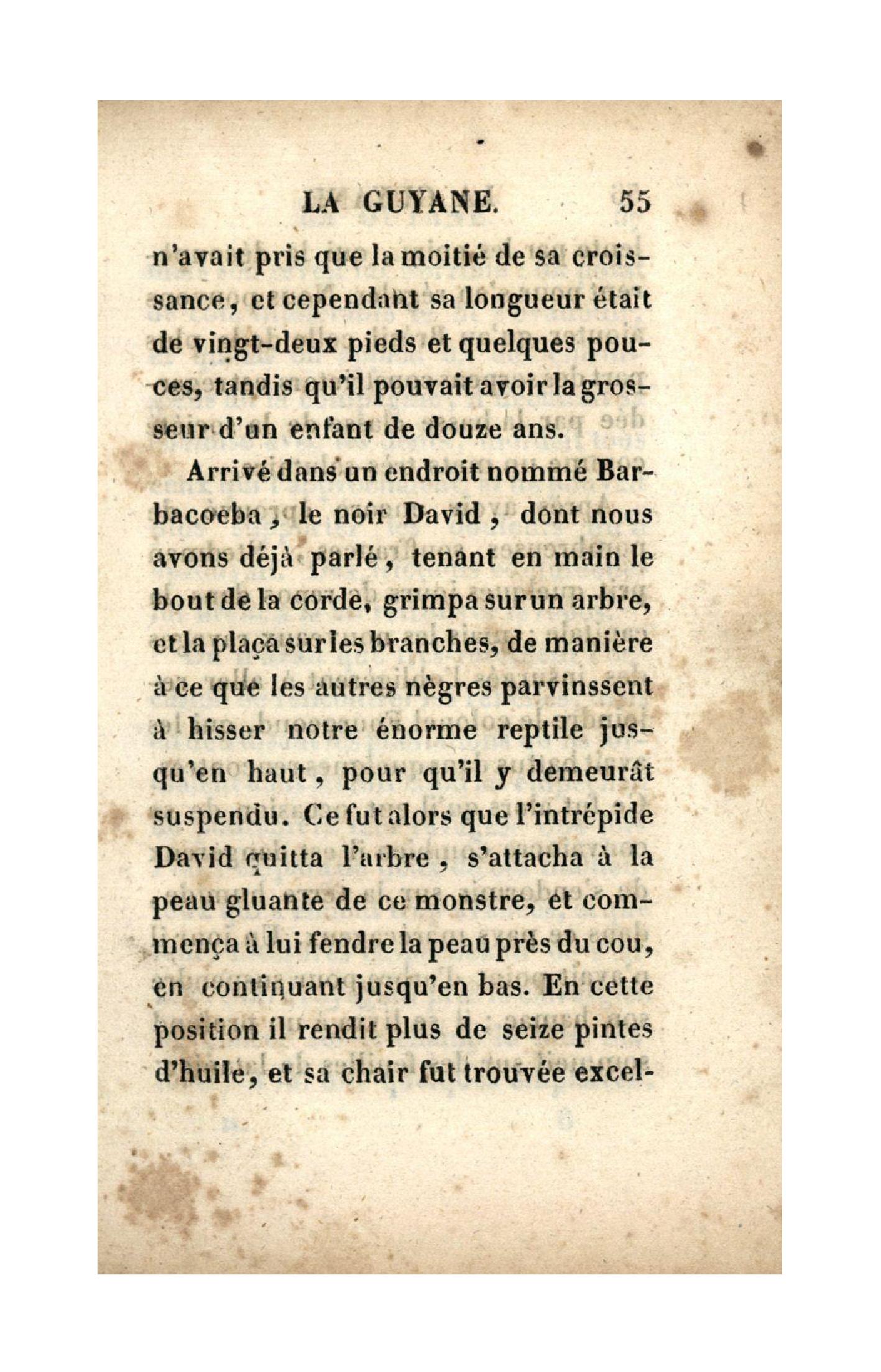 LA GUYANE. 55

n'avait pris que la moitié de sa croissance, et cependant sa longueur était de vingt-deux pieds et quelques pouces, tandis qu'il pouvait avoir la grosseur d'un enfant de douze ans.

Arrivé dans un endroit nommé Barbacoeba, le noir David, dont nous avons déjà parlé, tenant en main le bout de la corde, grimpa sur un arbre, et la plaça sur les branches, de manière à ce que les autres nègres parvinssent à hisser notre énorme reptile jusqu'en haut, pour qu'il y demeurât suspendu. Ce fut alors que l'intrépide David quitta l'arbre, s'attacha à la peau gluante de ce monstre, et commença à lui fendre la peau près du cou, en continuant jusqu'en bas. En cette position il rendit plus de seize pintes d'huile, et sa chair fut trouvée excel-